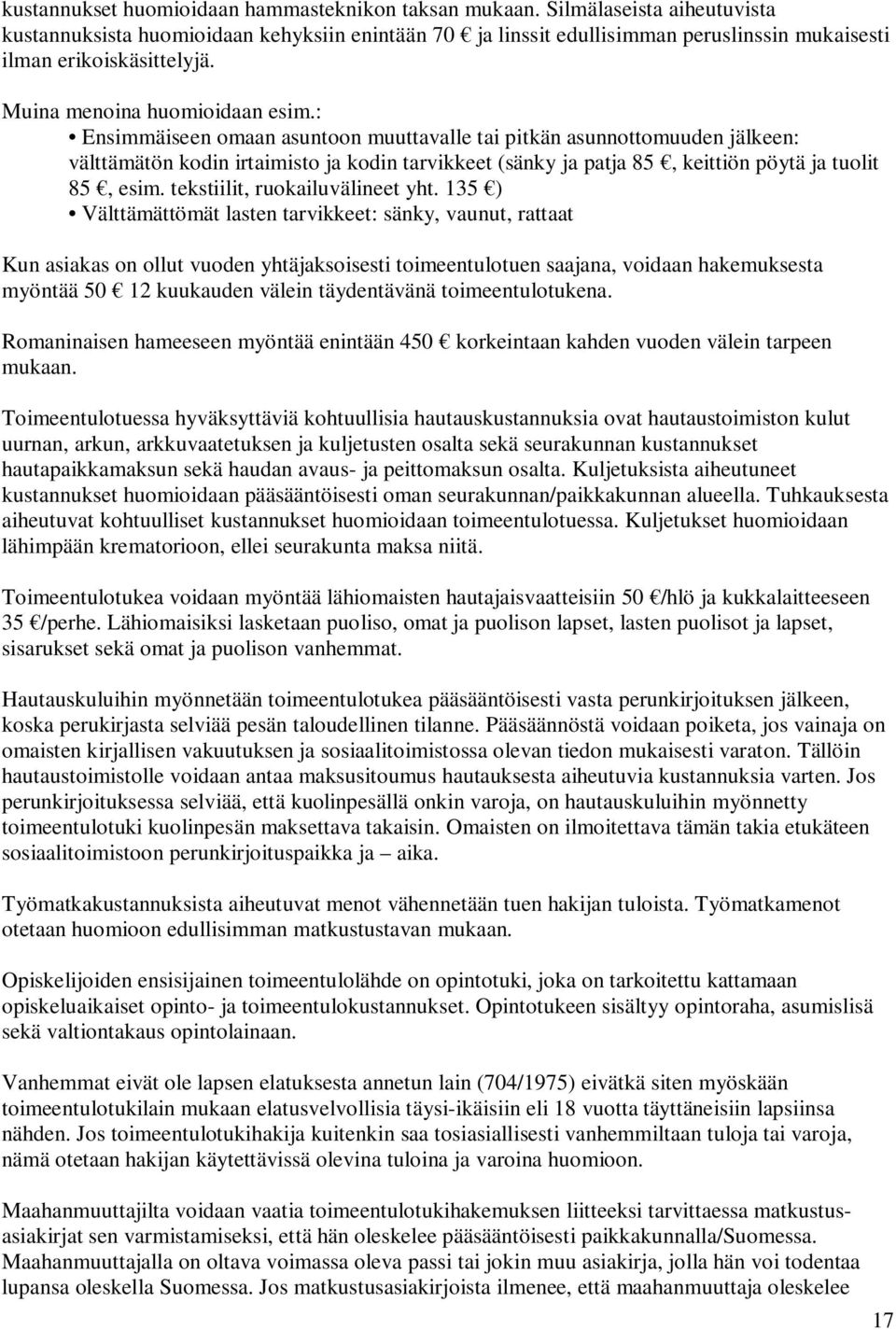 kustannukset huomioidaan hammasteknikon taksan mukaan. Silmälaseista aiheutuvista kustannuksista huomioidaan kehyksiin enintään 70 € ja linssit edullisimman peruslinssin mukaisesti ilman erikoiskäsittelyjä.

Muina menoina huomioidaan esim.:
• Ensimmäiseen omaan asuntoon muuttavalle tai pitkän asunnottomuuden jälkeen: välttämätön kodin irtaimisto ja kodin tarvikkeet (sänky ja patja 85 €, keittiön pöytä ja tuolit 85 €, esim. tekstiilit, ruokailuvälineet yht. 135 €)
• Välttämättömät lasten tarvikkeet: sänky, vaunut, rattaat

Kun asiakas on ollut vuoden yhtäjaksoisesti toimeentulotuen saajana, voidaan hakemuksesta myöntää 50 € 12 kuukauden välein täydentävänä toimeentulotukena.

Romaninaisen hameeseen myöntää enintään 450 € korkeintaan kahden vuoden välein tarpeen mukaan.

Toimeentulotuessa hyväksyttäviä kohtuullisia hautauskustannuksia ovat hautaustoimiston kulut uurnan, arkun, arkkuvaatetuksen ja kuljetusten osalta sekä seurakunnan kustannukset hautapaikkamaksun sekä haudan avaus- ja peittomaksun osalta. Kuljetuksista aiheutuneet kustannukset huomioidaan pääsääntöisesti oman seurakunnan/paikkakunnan alueella. Tuhkauksesta aiheutuvat kohtuulliset kustannukset huomioidaan toimeentulotuessa. Kuljetukset huomioidaan lähimpään krematorioon, ellei seurakunta maksa niitä.

Toimeentulotukea voidaan myöntää lähiomaisten hautajaisvaatteisiin 50 €/hlö ja kukkalaitteeseen 35 €/perhe. Lähiomaisiksi lasketaan puoliso, omat ja puolison lapset, lasten puolisot ja lapset, sisarukset sekä omat ja puolison vanhemmat.

Hautauskuluihin myönnetään toimeentulotukea pääsääntöisesti vasta perunkirjoituksen jälkeen, koska perukirjasta selviää pesän taloudellinen tilanne. Pääsäännöstä voidaan poiketa, jos vainaja on omaisten kirjallisen vakuutuksen ja sosiaalitoimistossa olevan tiedon mukaisesti varaton. Tällöin hautaustoimistolle voidaan antaa maksusitoumus hautauksesta aiheutuvia kustannuksia varten. Jos perunkirjoituksessa selviää, että kuolinpesällä onkin varoja, on hautauskuluihin myönnetty toimeentulotuki kuolinpesän maksettava takaisin. Omaisten on ilmoitettava tämän takia etukäteen sosiaalitoimistoon perunkirjoituspaikka ja – aika.

Työmatkakustannuksista aiheutuvat menot vähennetään tuen hakijan tuloista. Työmatkamenot otetaan huomioon edullisimman matkustustavan mukaan.

Opiskelijoiden ensisijainen toimeentulolähde on opintotuki, joka on tarkoitettu kattamaan opiskeluaikaiset opinto- ja toimeentulokustannukset. Opintotukeen sisältyy opintoraha, asumislisä sekä valtiontakaus opintolainaan.

Vanhemmat eivät ole lapsen elatuksesta annetun lain (704/1975) eivätkä siten myöskään toimeentulotukilain mukaan elatusvelvollisia täysi-ikäisiin eli 18 vuotta täyttäneisiin lapsiinsa nähden. Jos toimeentulotukihakija kuitenkin saa tosiasiallisesti vanhemmiltaan tuloja tai varoja, nämä otetaan hakijan käytettävissä olevina tuloina ja varoina huomioon.

Maahanmuuttajilta voidaan vaatia toimeentulotukihakemuksen liitteeksi tarvittaessa matkustusasiakirjat sen varmistamiseksi, että hän oleskelee pääsääntöisesti paikkakunnalla/Suomessa. Maahanmuuttajalla on oltava voimassa oleva passi tai jokin muu asiakirja, jolla hän voi todentaa lupansa oleskella Suomessa. Jos matkustusasiakirjoista ilmenee, että maahanmuuttaja oleskelee

17